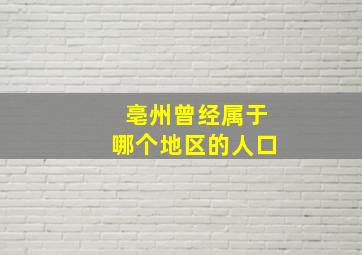 亳州曾经属于
哪个地区的人口